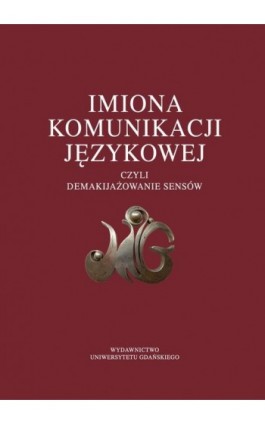 IMIONA
KOMUNIKACJI
JĘZYKOWEJ

CZYLI
DEMAKIJAŻOWANIE SENSÓW

WYDAWNICTWO
UNIWERSYTETU GDAŃSKIEGO